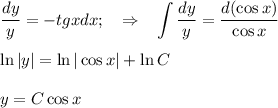 $\frac{dy}{y} = -tgxdx; \quad \Rightarrow \quad \int \frac{dy}{y} = \frac{d(\cos x)}{\cos x}$

$\ln|y| = \ln|\cos x| + \ln C$

$y = C\cos x$